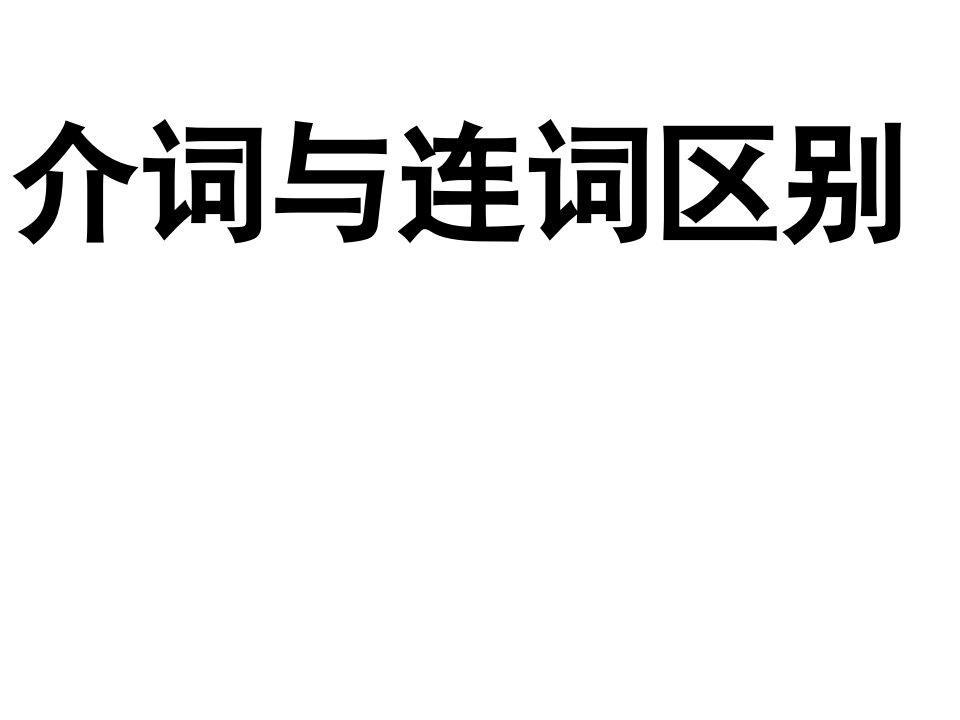 介词与连词区别